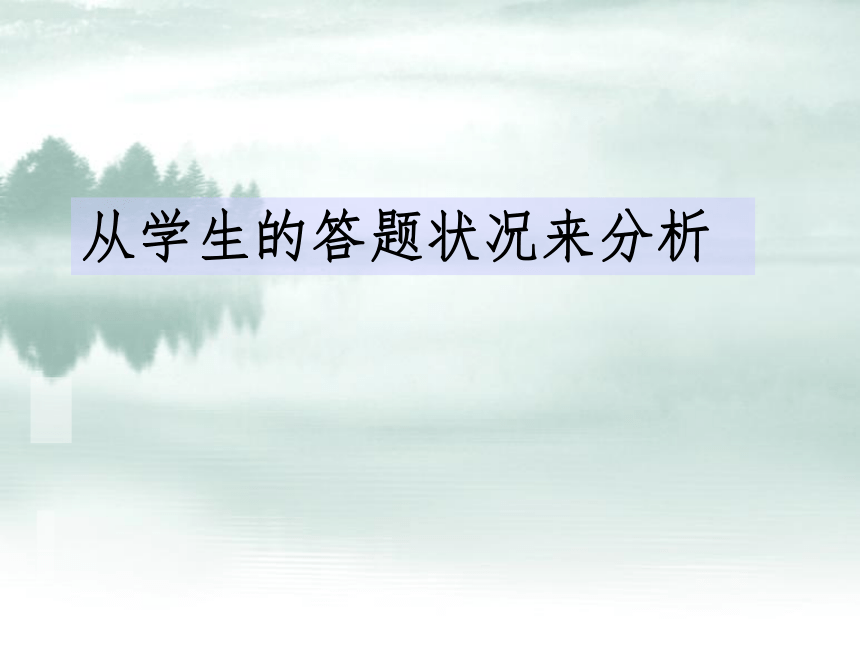 从学生的答题状况来分析